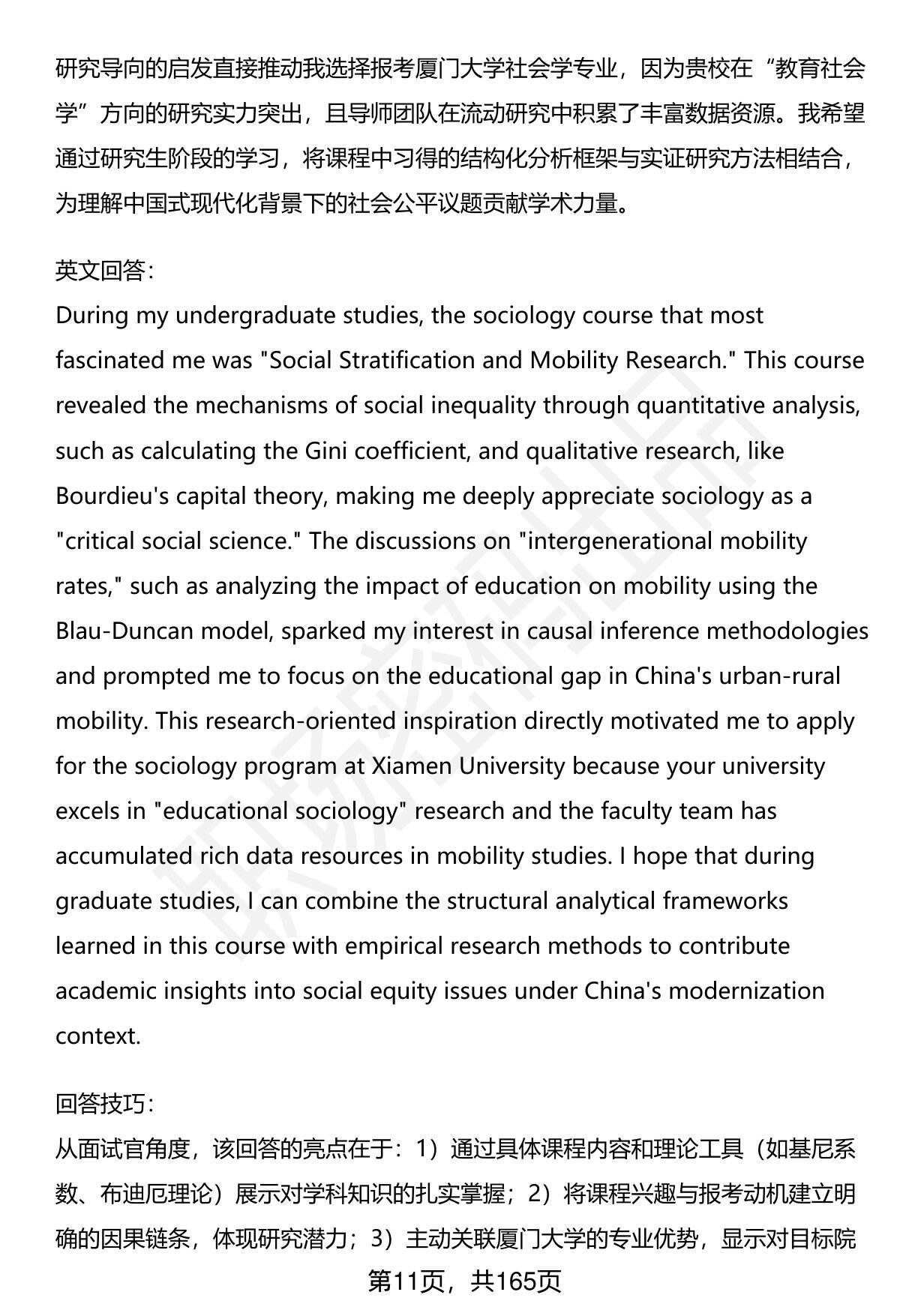 研究导向的启发直接推动我选择报考厦门大学社会学专业，因为贵校在“教育社会学”方向的研究实力突出，且导师团队在流动研究中积累了丰富数据资源。我希望通过研究生阶段的学习，将课程中习得的结构化分析框架与实证研究方法相结合，为理解中国式现代化背景下的社会公平议题贡献学术力量。

英文回答：
During my undergraduate studies, the sociology course that most fascinated me was "Social Stratification and Mobility Research." This course revealed the mechanisms of social inequality through quantitative analysis, such as calculating the Gini coefficient, and qualitative research, like Bourdieu's capital theory, making me deeply appreciate sociology as a "critical social science." The discussions on "intergenerational mobility rates," such as analyzing the impact of education on mobility using the Blau-Duncan model, sparked my interest in causal inference methodologies and prompted me to focus on the educational gap in China's urban-rural mobility. This research-oriented inspiration directly motivated me to apply for the sociology program at Xiamen University because your university excels in "educational sociology" research and the faculty team has accumulated rich data resources in mobility studies. I hope that during graduate studies, I can combine the structural analytical frameworks learned in this course with empirical research methods to contribute academic insights into social equity issues under China's modernization context.

回答技巧：
从面试官角度，该回答的亮点在于：1）通过具体课程内容和理论工具（如基尼系数、布迪厄理论）展示对学科知识的扎实掌握；2）将课程兴趣与报考动机建立明确的因果链条，体现研究潜力；3）主动关联厦门大学的专业优势，显示对目标院

第11页，共165页